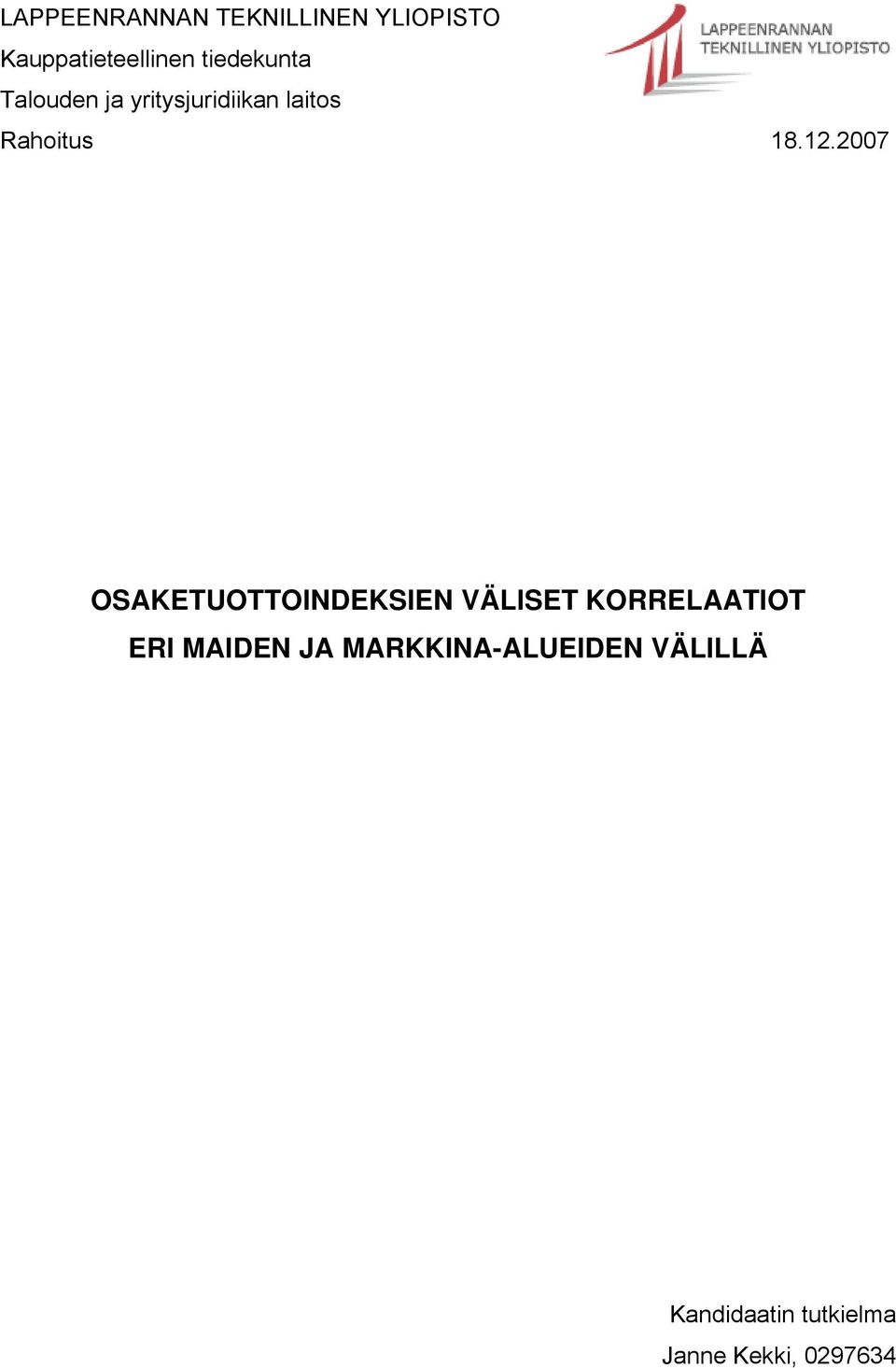 LAPPEENRANNAN TEKNILLINEN YLIOPISTO
Kauppatieteellinen tiedekunta
Talouden ja yritysjuridiikan laitos
Rahoitus

LAPPEENRANNAN
TEKNILLINEN YLIOPISTO

18.12.2007

OSAKETUOTTOINDEKSIEN VÄLISET KORRELAATIOT
ERI MAIDEN JA MARKKINA-ALUEIDEN VÄLILLÄ

Kandidaatin tutkielma
Janne Kekki, 0297634